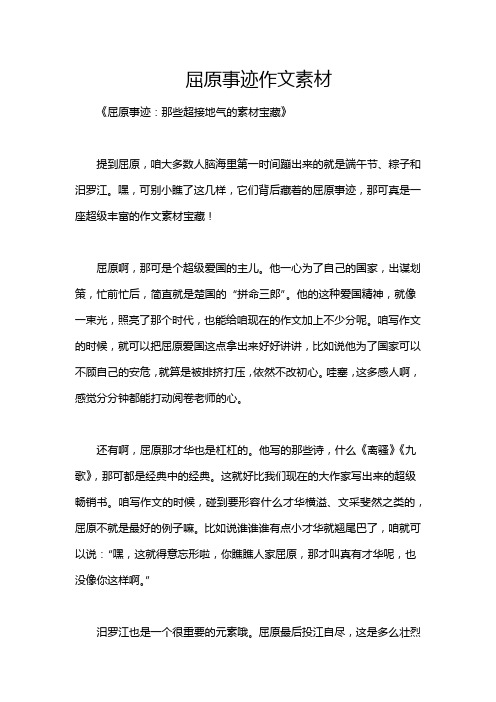 屈原事迹作文素材

《屈原事迹：那些超接地气的素材宝藏》

提到屈原，咱大多数人脑海里第一时间蹦出来的就是端午节、粽子和汨罗江。嘿，可别小瞧了这几样，它们背后藏着的屈原事迹，那可真是一座超级丰富的作文素材宝藏！

屈原啊，那可是个超级爱国的主儿。他一心为了自己的国家，出谋划策，忙前忙后，简直就是楚国的“拼命三郎”。他的这种爱国精神，就像一束光，照亮了那个时代，也能给咱现在的作文加上不少分呢。咱写作文的时候，就可以把屈原爱国这点拿出来好好讲讲，比如说他为了国家可以不顾自己的安危，就算是被排挤打压，依然不改初心。哇塞，这多感人啊，感觉分分钟都能打动阅卷老师的心。

还有啊，屈原那才华也是杠杠的。他写的那些诗，什么《离骚》《九歌》，那可都是经典中的经典。这就好比我们现在的大作家写出来的超级畅销书。咱写作文的时候，碰到要形容什么才华横溢、文采斐然之类的，屈原不就是最好的例子嘛。比如说谁谁谁有点小才华就翘尾巴了，咱就可以说：“嘿，这就得意忘形啦，你瞧瞧人家屈原，那才叫真有才华呢，也没像你这样啊。”

汨罗江也是一个很重要的元素哦。屈原最后投江自尽，这是多么壮烈